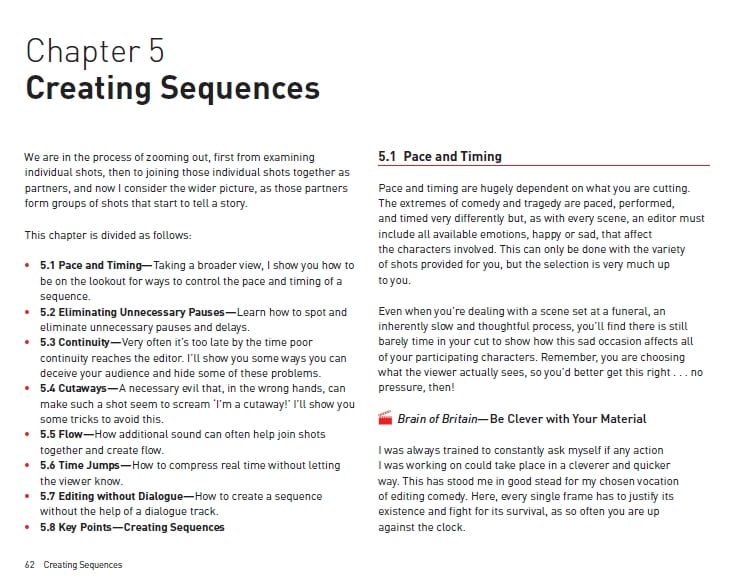 Chapter 5
Creating Sequences

We are in the process of zooming out, first from examining individual shots, then to joining those individual shots together as partners, and now I consider the wider picture, as those partners form groups of shots that start to tell a story.

This chapter is divided as follows:

• 5.1 Pace and Timing—Taking a broader view, I show you how to be on the lookout for ways to control the pace and timing of a sequence.
• 5.2 Eliminating Unnecessary Pauses—Learn how to spot and eliminate unnecessary pauses and delays.
• 5.3 Continuity—Very often it's too late by the time poor continuity reaches the editor. I'll show you some ways you can deceive your audience and hide some of these problems.
• 5.4 Cutaways—A necessary evil that, in the wrong hands, can make such a shot seem to scream 'I'm a cutaway!' I'll show you some tricks to avoid this.
• 5.5 Flow—How additional sound can often help join shots together and create flow.
• 5.6 Time Jumps—How to compress real time without letting the viewer know.
• 5.7 Editing without Dialogue—How to create a sequence without the help of a dialogue track.
• 5.8 Key Points—Creating Sequences

62 Creating Sequences

5.1 Pace and Timing

Pace and timing are hugely dependent on what you are cutting. The extremes of comedy and tragedy are paced, performed, and timed very differently but, as with every scene, an editor must include all available emotions, happy or sad, that affect the characters involved. This can only be done with the variety of shots provided for you, but the selection is very much up to you.

Even when you're dealing with a scene set at a funeral, an inherently slow and thoughtful process, you'll find there is still barely time in your cut to show how this sad occasion affects all of your participating characters. Remember, you are choosing what the viewer actually sees, so you'd better get this right . . . no pressure, then!

Brain of Britain—Be Clever with Your Material

I was always trained to constantly ask myself if any action I was working on could take place in a cleverer and quicker way. This has stood me in good stead for my chosen vocation of editing comedy. Here, every single frame has to justify its existence and fight for its survival, as so often you are up against the clock.